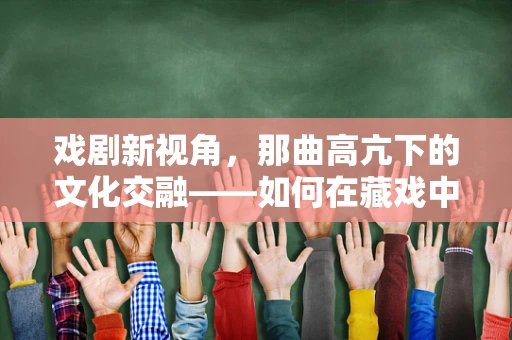 戏剧新视角，那曲高亢下的文化交融——如何在藏戏中